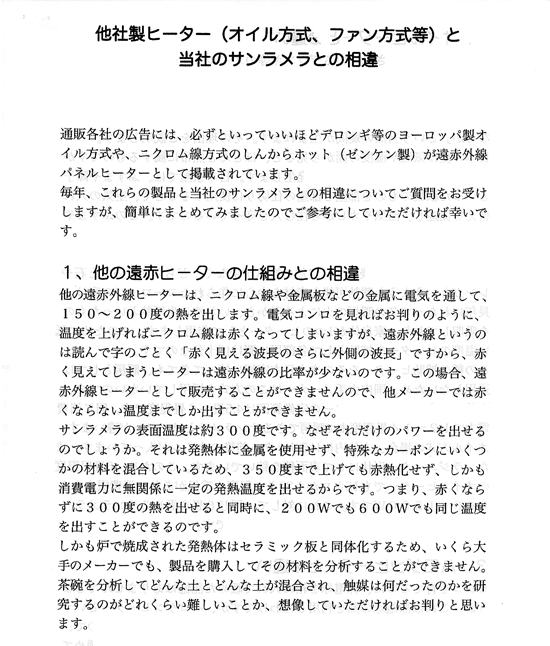 他社製ヒーター（オイル方式、ファン方式等）と
当社のサンラメラとの相違

通販各社の広告には、必ずといっていいほどデロンギ等のヨーロッパ製オイル方式や、ニクロム線方式のしんからホット（ゼンケン製）が遠赤外線パネルヒーターとして掲載されています。
毎年、これらの製品と当社のサンラメラとの相違についてご質問をお受けしますが、簡単にまとめてみましたのでご参考にしていただければ幸いです。

１、他の遠赤ヒーターの仕組みとの相違
他の遠赤外線ヒーターは、ニクロム線や金属板などの金属に電気を通して、１５０～２００度の熱を出します。電気コンロを見ればお判りのように、温度を上げればニクロム線は赤くなってしまいますが、遠赤外線というのは読んで字のごとく「赤く見える波長のさらに外側の波長」ですから、赤く見えてしまうヒーターは遠赤外線の比率が少ないのです。この場合、遠赤外線ヒーターとして販売することができませんので、他メーカーでは赤くならない温度までしか出すことができません。
サンラメラの表面温度は約３００度です。なぜそれだけのパワーを出せるのでしょうか。それは発熱体に金属を使用せず、特殊なカーボンにいくつかの材料を混合しているため、３５０度まで上げても赤熱化せず、しかも消費電力に無関係に一定の発熱温度を出せるからです。つまり、赤くならずに３００度の熱を出せると同時に、２００Ｗでも６００Ｗでも同じ温度を出すことができるのです。
しかも炉で焼成された発熱体はセラミック板と同体化するため、いくら大手のメーカーでも、製品を購入してその材料を分析することができません。茶碗を分析してどんな土とどんな土が混合され、触媒は何だったのかを研究するのがどれくらい難しいことか、想像していただければお判りと思います。